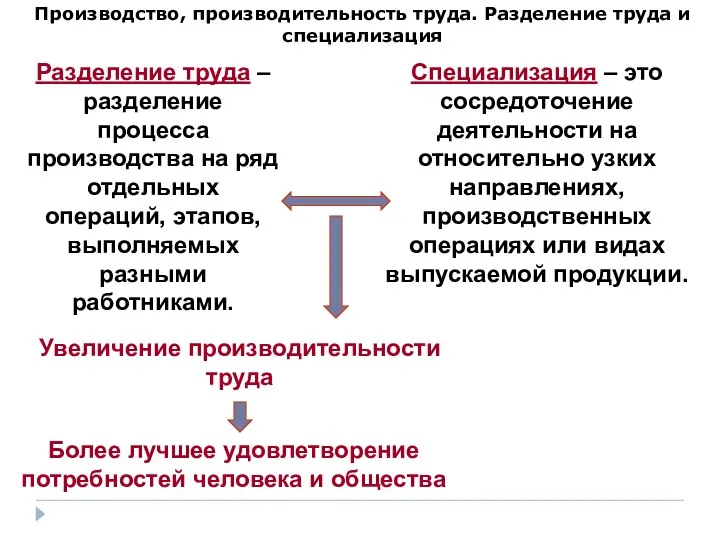 Производство, производительность труда. Разделение труда и специализация

Разделение труда – разделение процесса производства на ряд отдельных операций, этапов, выполняемых разными работниками.

Специализация – это сосредоточение деятельности на относительно узких направлениях, производственных операциях или видах выпускаемой продукции.

Увеличение производительности труда

Более лучшее удовлетворение потребностей человека и общества